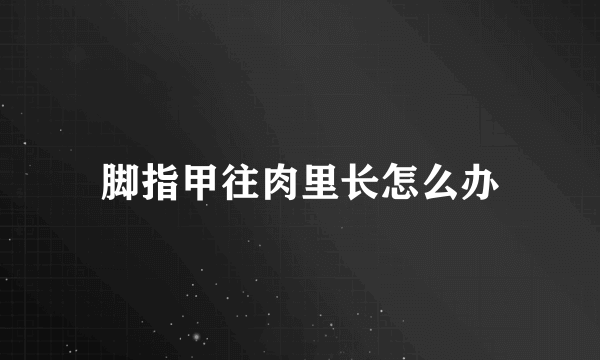 脚指甲往肉里长怎么办